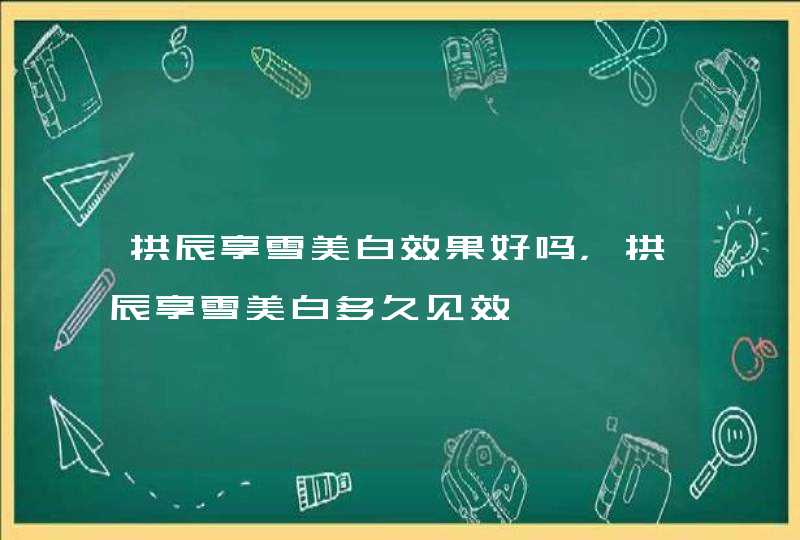 拱辰享雪美白效果好吗，拱辰享雪美白多久见效